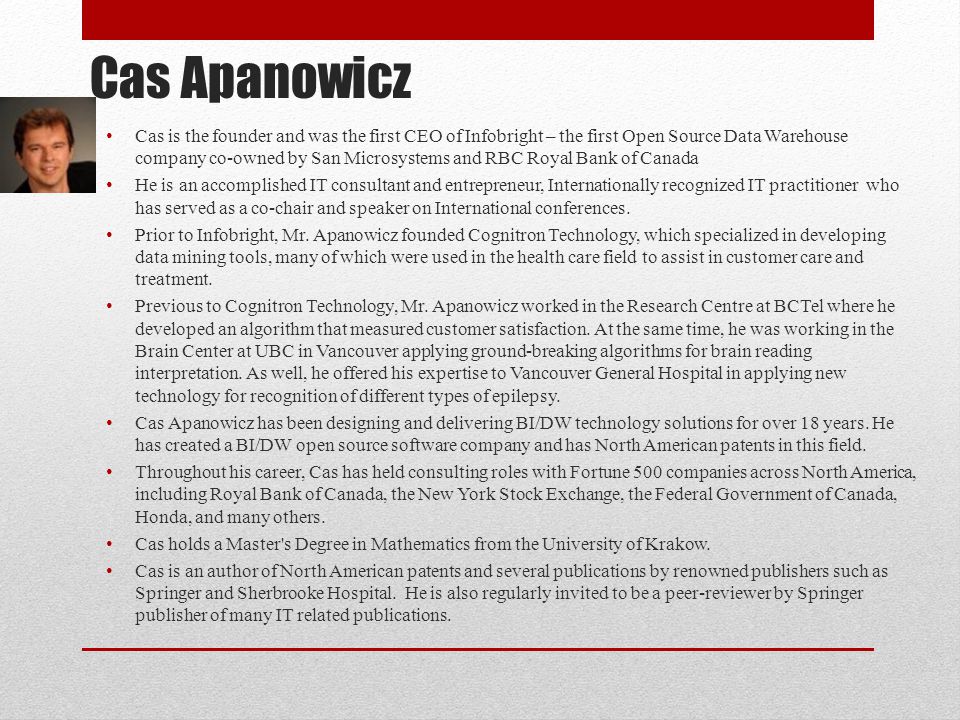 Cas Apanowicz

• Cas is the founder and was the first CEO of Infobright – the first Open Source Data Warehouse company co-owned by San Microsystems and RBC Royal Bank of Canada
• He is an accomplished IT consultant and entrepreneur, Internationally recognized IT practitioner who has served as a co-chair and speaker on International conferences.
• Prior to Infobright, Mr. Apanowicz founded Cognitron Technology, which specialized in developing data mining tools, many of which were used in the health care field to assist in customer care and treatment.
• Previous to Cognitron Technology, Mr. Apanowicz worked in the Research Centre at BCTel where he developed an algorithm that measured customer satisfaction. At the same time, he was working in the Brain Center at UBC in Vancouver applying ground-breaking algorithms for brain reading interpretation. As well, he offered his expertise to Vancouver General Hospital in applying new technology for recognition of different types of epilepsy.
• Cas Apanowicz has been designing and delivering BI/DW technology solutions for over 18 years. He has created a BI/DW open source software company and has North American patents in this field.
• Throughout his career, Cas has held consulting roles with Fortune 500 companies across North America, including Royal Bank of Canada, the New York Stock Exchange, the Federal Government of Canada, Honda, and many others.
• Cas holds a Master's Degree in Mathematics from the University of Krakow.
• Cas is an author of North American patents and several publications by renowned publishers such as Springer and Sherbrooke Hospital. He is also regularly invited to be a peer-reviewer by Springer publisher of many IT related publications.